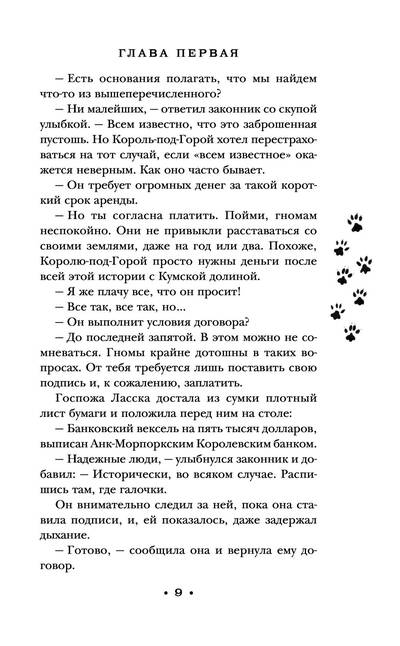 ГЛАВА ПЕРВАЯ

— Есть основания полагать, что мы найдем что-то из вышеперечисленного?

— Ни малейших, — ответил законник со скупой улыбкой. — Всем известно, что это заброшенная пустошь. Но Король-под-Горой хотел перестраховаться на тот случай, если «всем известное» окажется неверным. Как оно часто бывает.

— Он требует огромных денег за такой короткий срок аренды.

— Но ты согласна платить. Пойми, гномам неспокойно. Они не привыкли расставаться со своими землями, даже на год или два. Похоже, Королю-под-Горой просто нужны деньги после всей этой истории с Кумской долиной.

— Я же плачу все, что он просит!

— Все так, все так, но...

— Он выполнит условия договора?

— До последней запятой. В этом можно не сомневаться. Гномы крайне дотошны в таких вопросах. От тебя требуется лишь поставить свою подпись и, к сожалению, заплатить.

Госпожа Ласска достала из сумки плотный лист бумаги и положила перед ним на столе:

— Банковский вексель на пять тысяч долларов, выписан Анк-Морпоркским Королевским банком.

— Надежные люди, — улыбнулся законник и добавил: — Исторически, во всяком случае. Распишись там, где галочки.

Он внимательно следил за ней, пока она ставила подписи, и, ей показалось, даже задержал дыхание.

— Готово, — сообщила она и вернула ему договор.

• 9 •